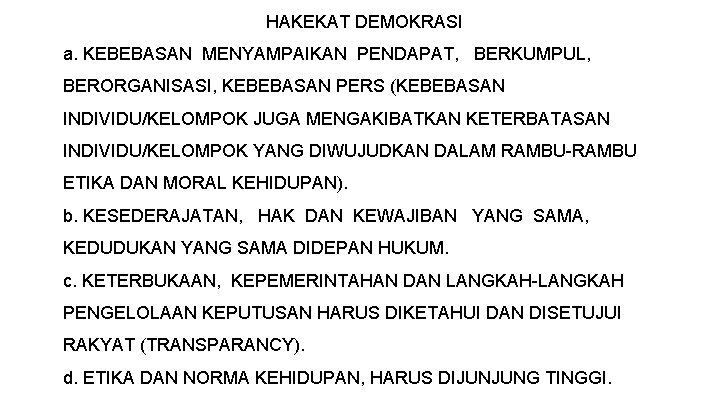 HAKEKAT DEMOKRASI

a. KEBEBASAN MENYAMPAIKAN PENDAPAT, BERKUMPUL, BERORGANISASI, KEBEBASAN PERS (KEBEBASAN INDIVIDU/KELOMPOK JUGA MENGAKIBATKAN KETERBATASAN INDIVIDU/KELOMPOK YANG DIWUJUDKAN DALAM RAMBU-RAMBU ETIKA DAN MORAL KEHIDUPAN).

b. KESEDERAJATAN, HAK DAN KEWAJIBAN YANG SAMA, KEDUDUKAN YANG SAMA DIDEPAN HUKUM.

c. KETERBUKAAN, KEPEMERINTAHAN DAN LANGKAH-LANGKAH PENGELOLAAN KEPUTUSAN HARUS DIKETAHUI DAN DISETUJUI RAKYAT (TRANSPARANCY).

d. ETIKA DAN NORMA KEHIDUPAN, HARUS DIJUNJUNG TINGGI.